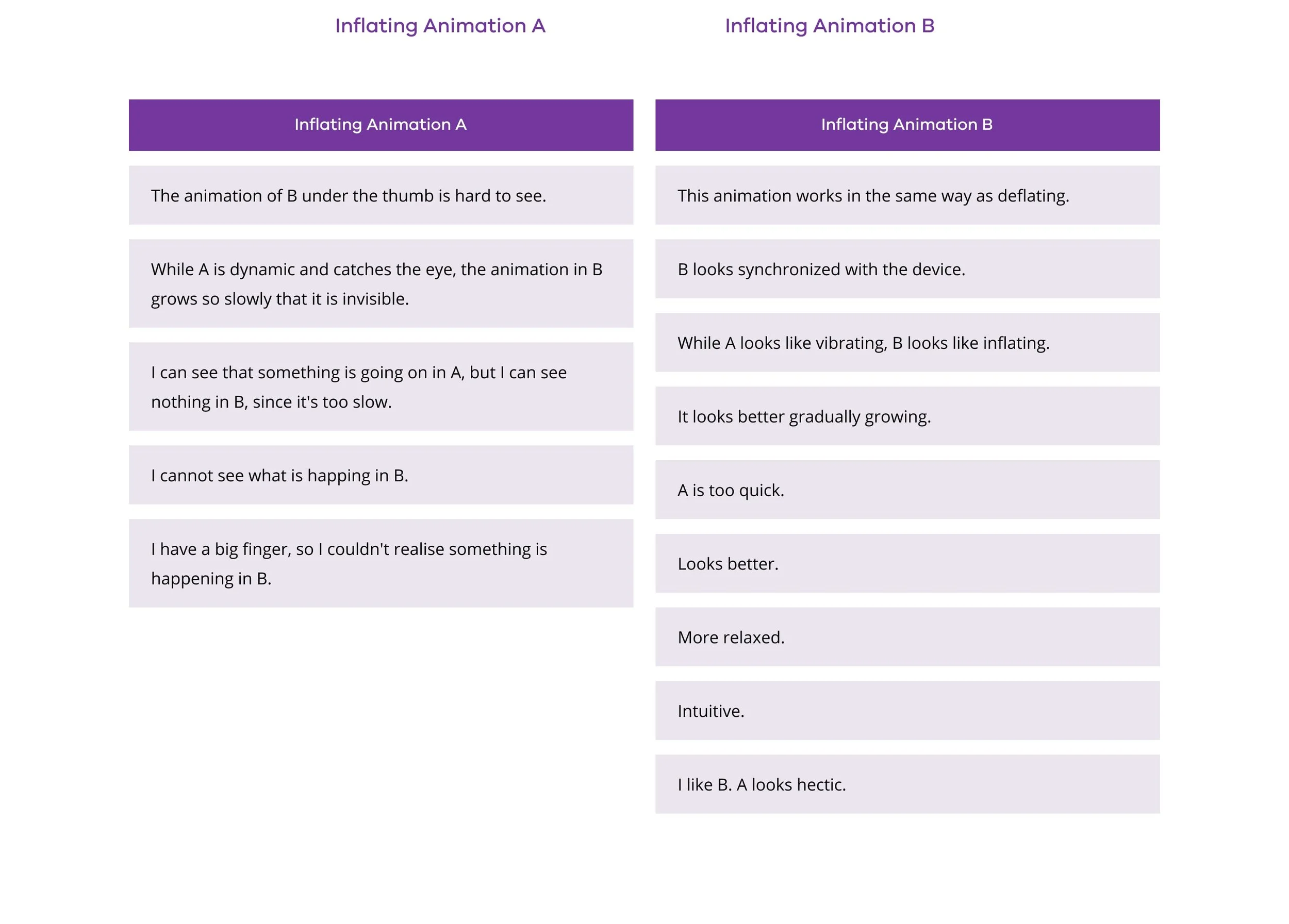 Inflating Animation A

Inflating Animation B

Inflating Animation A

The animation of B under the thumb is hard to see.

While A is dynamic and catches the eye, the animation in B grows so slowly that it is invisible.

I can see that something is going on in A, but I can see nothing in B, since it's too slow.

I cannot see what is happing in B.

I have a big finger, so I couldn't realise something is happening in B.

Inflating Animation B

This animation works in the same way as deflating.

B looks synchronized with the device.

While A looks like vibrating, B looks like inflating.

It looks better gradually growing.

A is too quick.

Looks better.

More relaxed.

Intuitive.

I like B. A looks hectic.